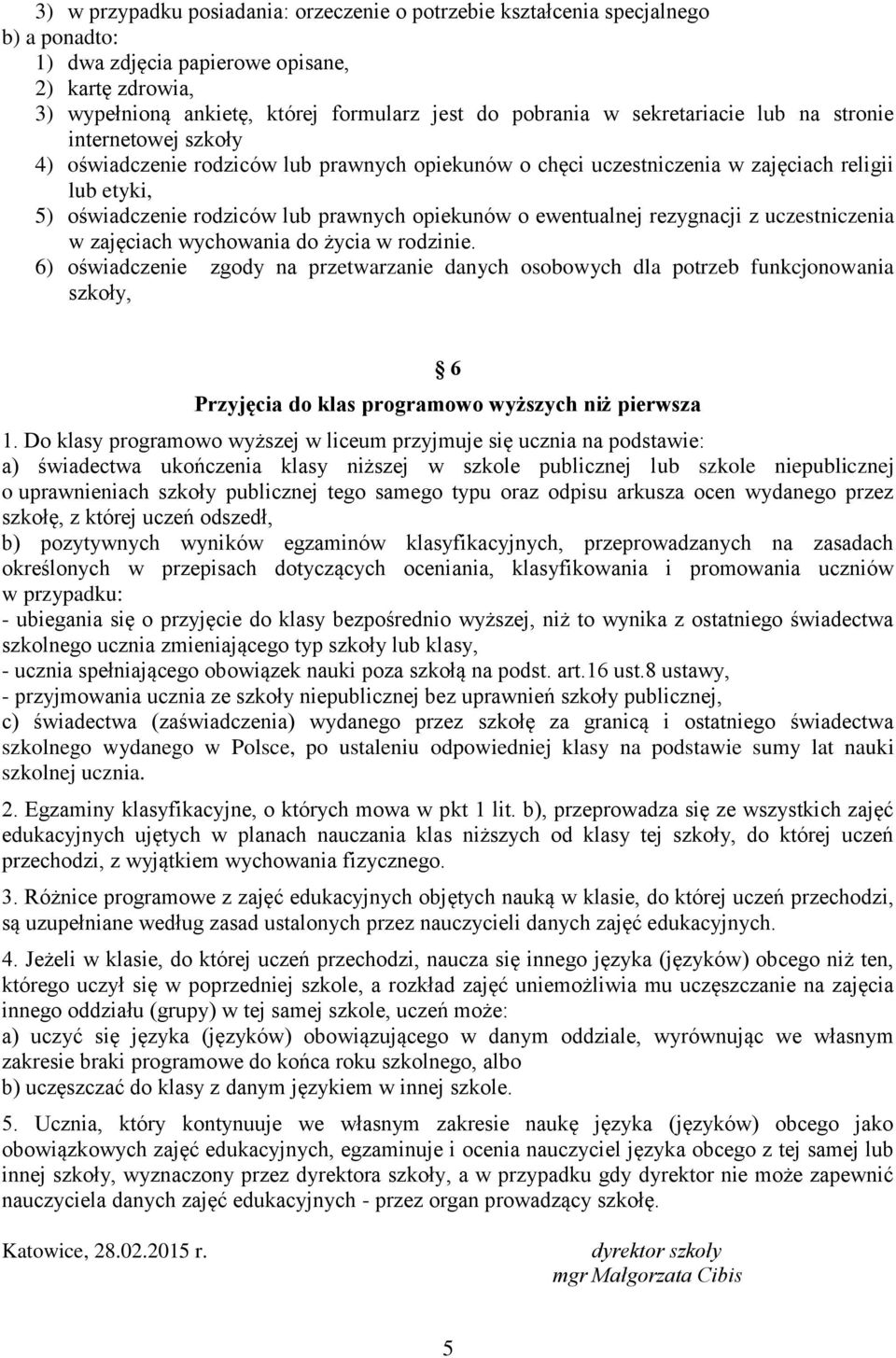 3) w przypadku posiadania: orzeczenie o potrzebie kształcenia specjalnego
b) a ponadto:
1) dwa zdjęcia papierowe opisane,
2) kartę zdrowia,
3) wypełnioną ankietę, której formularz jest do pobrania w sekretariacie lub na stronie internetowej szkoły
4) oświadczenie rodziców lub prawnych opiekunów o chęci uczestniczenia w zajęciach religii lub etyki,
5) oświadczenie rodziców lub prawnych opiekunów o ewentualnej rezygnacji z uczestniczenia w zajęciach wychowania do życia w rodzinie.
6) oświadczenie zgody na przetwarzanie danych osobowych dla potrzeb funkcjonowania szkoły,

§ 6
Przyjęcia do klas programowo wyższych niż pierwsza

1. Do klasy programowo wyższej w liceum przyjmuje się ucznia na podstawie:
a) świadectwa ukończenia klasy niższej w szkole publicznej lub szkole niepublicznej o uprawnieniach szkoły publicznej tego samego typu oraz odpisu arkusza ocen wydanego przez szkołę, z której uczeń odszedł,
b) pozytywnych wyników egzaminów klasyfikacyjnych, przeprowadzanych na zasadach określonych w przepisach dotyczących oceniania, klasyfikowania i promowania uczniów w przypadku:
- ubiegania się o przyjęcie do klasy bezpośrednio wyższej, niż to wynika z ostatniego świadectwa szkolnego ucznia zmieniającego typ szkoły lub klasy,
- ucznia spełniającego obowiązek nauki poza szkołą na podst. art.16 ust.8 ustawy,
- przyjmowania ucznia ze szkoły niepublicznej bez uprawnień szkoły publicznej,
c) świadectwa (zaświadczenia) wydanego przez szkołę za granicą i ostatniego świadectwa szkolnego wydanego w Polsce, po ustaleniu odpowiedniej klasy na podstawie sumy lat nauki szkolnej ucznia.

2. Egzaminy klasyfikacyjne, o których mowa w pkt 1 lit. b), przeprowadza się ze wszystkich zajęć edukacyjnych ujętych w planach nauczania klas niższych od klasy tej szkoły, do której uczeń przechodzi, z wyjątkiem wychowania fizycznego.

3. Różnice programowe z zajęć edukacyjnych objętych nauką w klasie, do której uczeń przechodzi, są uzupełniane według zasad ustalonych przez nauczycieli danych zajęć edukacyjnych.

4. Jeżeli w klasie, do której uczeń przechodzi, naucza się innego języka (języków) obcego niż ten, którego uczył się w poprzedniej szkole, a rozkład zajęć uniemożliwia mu uczęszczanie na zajęcia innego oddziału (grupy) w tej samej szkole, uczeń może:
a) uczyć się języka (języków) obowiązującego w danym oddziale, wyrównując we własnym zakresie braki programowe do końca roku szkolnego, albo
b) uczęszczać do klasy z danym językiem w innej szkole.

5. Ucznia, który kontynuuje we własnym zakresie naukę języka (języków) obcego jako obowiązkowych zajęć edukacyjnych, egzaminuje i ocenia nauczyciel języka obcego z tej samej lub innej szkoły, wyznaczony przez dyrektora szkoły, a w przypadku gdy dyrektor nie może zapewnić nauczyciela danych zajęć edukacyjnych - przez organ prowadzący szkołę.

Katowice, 28.02.2015 r.

dyrektor szkoły
mgr Małgorzata Cibis

5